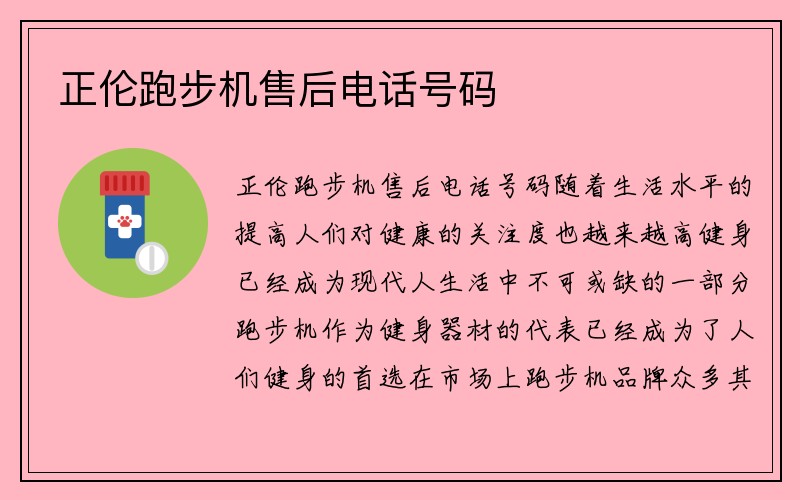 正伦跑步机售后电话号码

正伦跑步机售后电话号码随着生活水平的提高人们对健康的关注度也越来越高健身已经成为现代人生活中不可或缺的一部分跑步机作为健身器材的代表已经成为了人们健身的首选在市场上跑步机品牌众多其